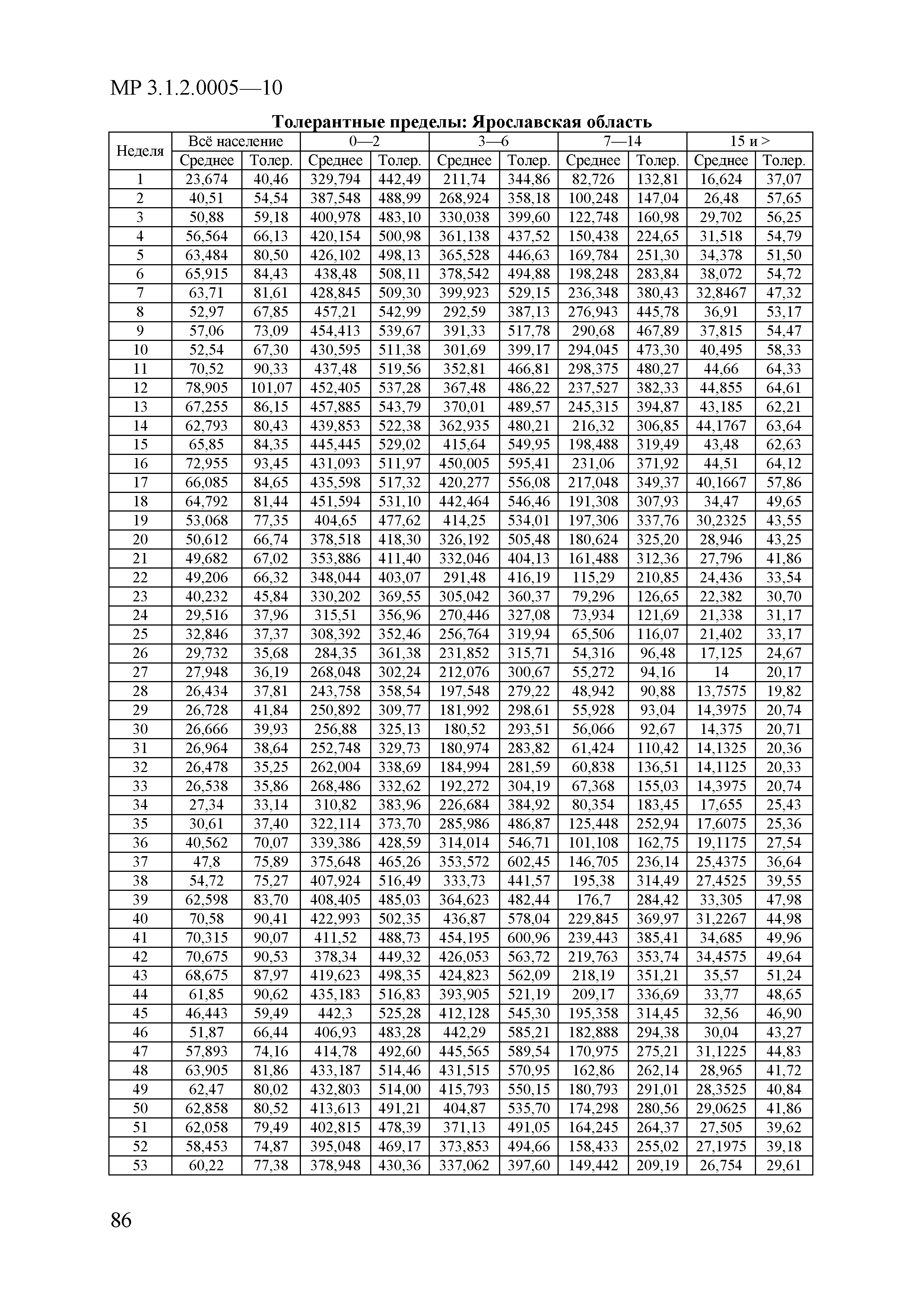 МР 3.1.2.0005—10

Толерантные пределы: Ярославская область

| Неделя | Всё население | | 0—2 | | 3—6 | | 7—14 | | 15 и > | |
|---|---|---|---|---|---|---|---|---|---|---|
| | Среднее | Толер. | Среднее | Толер. | Среднее | Толер. | Среднее | Толер. | Среднее | Толер. |
| 1 | 23,674 | 40,46 | 329,794 | 442,49 | 211,74 | 344,86 | 82,726 | 132,81 | 16,624 | 37,07 |
| 2 | 40,51 | 54,54 | 387,548 | 488,99 | 268,924 | 358,18 | 100,248 | 147,04 | 26,48 | 57,65 |
| 3 | 50,88 | 59,18 | 400,978 | 483,10 | 330,038 | 399,60 | 122,748 | 160,98 | 29,702 | 56,25 |
| 4 | 56,564 | 66,13 | 420,154 | 500,98 | 361,138 | 437,52 | 150,438 | 224,65 | 31,518 | 54,79 |
| 5 | 63,484 | 80,50 | 426,102 | 498,13 | 365,528 | 446,63 | 169,784 | 251,30 | 34,378 | 51,50 |
| 6 | 65,915 | 84,43 | 438,48 | 508,11 | 378,542 | 494,88 | 198,248 | 283,84 | 38,072 | 54,72 |
| 7 | 63,71 | 81,61 | 428,845 | 509,30 | 399,923 | 529,15 | 236,348 | 380,43 | 32,8467 | 47,32 |
| 8 | 52,97 | 67,85 | 457,21 | 542,99 | 292,59 | 387,13 | 276,943 | 445,78 | 36,91 | 53,17 |
| 9 | 57,06 | 73,09 | 454,413 | 539,67 | 391,33 | 517,78 | 290,68 | 467,89 | 37,815 | 54,47 |
| 10 | 52,54 | 67,30 | 430,595 | 511,38 | 301,69 | 399,17 | 294,045 | 473,30 | 40,495 | 58,33 |
| 11 | 70,52 | 90,33 | 437,48 | 519,56 | 352,81 | 466,81 | 298,375 | 480,27 | 44,66 | 64,33 |
| 12 | 78,905 | 101,07 | 452,405 | 537,28 | 367,48 | 486,22 | 237,527 | 382,33 | 44,855 | 64,61 |
| 13 | 67,255 | 86,15 | 457,885 | 543,79 | 370,01 | 489,57 | 245,315 | 394,87 | 43,185 | 62,21 |
| 14 | 62,793 | 80,43 | 439,853 | 522,38 | 362,935 | 480,21 | 216,32 | 306,85 | 44,1767 | 63,64 |
| 15 | 65,85 | 84,35 | 445,445 | 529,02 | 415,64 | 549,95 | 198,488 | 319,49 | 43,48 | 62,63 |
| 16 | 72,955 | 93,45 | 431,093 | 511,97 | 450,005 | 595,41 | 231,06 | 371,92 | 44,51 | 64,12 |
| 17 | 66,085 | 84,65 | 435,598 | 517,32 | 420,277 | 556,08 | 217,048 | 349,37 | 40,1667 | 57,86 |
| 18 | 64,792 | 81,44 | 451,594 | 531,10 | 442,464 | 546,46 | 191,308 | 307,93 | 34,47 | 49,65 |
| 19 | 53,068 | 77,35 | 404,65 | 477,62 | 414,25 | 534,01 | 197,306 | 337,76 | 30,2325 | 43,55 |
| 20 | 50,612 | 66,74 | 378,518 | 418,30 | 326,192 | 505,48 | 180,624 | 325,20 | 28,946 | 43,25 |
| 21 | 49,682 | 67,02 | 353,886 | 411,40 | 332,046 | 404,13 | 161,488 | 312,36 | 27,796 | 41,86 |
| 22 | 49,206 | 66,32 | 348,044 | 403,07 | 291,48 | 416,19 | 115,29 | 210,85 | 24,436 | 33,54 |
| 23 | 40,232 | 45,84 | 330,202 | 369,55 | 305,042 | 360,37 | 79,296 | 126,65 | 22,382 | 30,70 |
| 24 | 29,516 | 37,96 | 315,51 | 356,96 | 270,446 | 327,08 | 73,934 | 121,69 | 21,338 | 31,17 |
| 25 | 32,846 | 37,37 | 308,392 | 352,46 | 256,764 | 319,94 | 65,506 | 116,07 | 21,402 | 33,17 |
| 26 | 29,732 | 35,68 | 284,35 | 361,38 | 231,852 | 315,71 | 54,316 | 96,48 | 17,125 | 24,67 |
| 27 | 27,948 | 36,19 | 268,048 | 302,24 | 212,076 | 300,67 | 55,272 | 94,16 | 14 | 20,17 |
| 28 | 26,434 | 37,81 | 243,758 | 358,54 | 197,548 | 279,22 | 48,942 | 90,88 | 13,7575 | 19,82 |
| 29 | 26,728 | 41,84 | 250,892 | 309,77 | 181,992 | 298,61 | 55,928 | 93,04 | 14,3975 | 20,74 |
| 30 | 26,666 | 39,93 | 256,88 | 325,13 | 180,52 | 293,51 | 56,066 | 92,67 | 14,375 | 20,71 |
| 31 | 26,964 | 38,64 | 252,748 | 329,73 | 180,974 | 283,82 | 61,424 | 110,42 | 14,1325 | 20,36 |
| 32 | 26,478 | 35,25 | 262,004 | 338,69 | 184,994 | 281,59 | 60,838 | 136,51 | 14,1125 | 20,33 |
| 33 | 26,538 | 35,86 | 268,486 | 332,62 | 192,272 | 304,19 | 67,368 | 155,03 | 14,3975 | 20,74 |
| 34 | 27,34 | 33,14 | 310,82 | 383,96 | 226,684 | 384,92 | 80,354 | 183,45 | 17,655 | 25,43 |
| 35 | 30,61 | 37,40 | 322,114 | 373,70 | 285,986 | 486,87 | 125,448 | 252,94 | 17,6075 | 25,36 |
| 36 | 40,562 | 70,07 | 339,386 | 428,59 | 314,014 | 546,71 | 101,108 | 162,75 | 19,1175 | 27,54 |
| 37 | 47,8 | 75,89 | 375,648 | 465,26 | 353,572 | 602,45 | 146,705 | 236,14 | 25,4375 | 36,64 |
| 38 | 54,72 | 75,27 | 407,924 | 516,49 | 333,73 | 441,57 | 195,38 | 314,49 | 27,4525 | 39,55 |
| 39 | 62,598 | 83,70 | 408,405 | 485,03 | 364,623 | 482,44 | 176,7 | 284,42 | 33,305 | 47,98 |
| 40 | 70,58 | 90,41 | 422,993 | 502,35 | 436,87 | 578,04 | 229,845 | 369,97 | 31,2267 | 44,98 |
| 41 | 70,315 | 90,07 | 411,52 | 488,73 | 454,195 | 600,96 | 239,443 | 385,41 | 34,685 | 49,96 |
| 42 | 70,675 | 90,53 | 378,34 | 449,32 | 426,053 | 563,72 | 219,763 | 353,74 | 34,4575 | 49,64 |
| 43 | 68,675 | 87,97 | 419,623 | 498,35 | 424,823 | 562,09 | 218,19 | 351,21 | 35,57 | 51,24 |
| 44 | 61,85 | 90,62 | 435,183 | 516,83 | 393,905 | 521,19 | 209,17 | 336,69 | 33,77 | 48,65 |
| 45 | 46,443 | 59,49 | 442,3 | 525,28 | 412,128 | 545,30 | 195,358 | 314,45 | 32,56 | 46,90 |
| 46 | 51,87 | 66,44 | 406,93 | 483,28 | 442,29 | 585,21 | 182,888 | 294,38 | 30,04 | 43,27 |
| 47 | 57,893 | 74,16 | 414,78 | 492,60 | 445,565 | 589,54 | 170,975 | 275,21 | 31,1225 | 44,83 |
| 48 | 63,905 | 81,86 | 433,187 | 514,46 | 431,515 | 570,95 | 162,86 | 262,14 | 28,965 | 41,72 |
| 49 | 62,47 | 80,02 | 432,803 | 514,00 | 415,793 | 550,15 | 180,793 | 291,01 | 28,3525 | 40,84 |
| 50 | 62,858 | 80,52 | 413,613 | 491,21 | 404,87 | 535,70 | 174,298 | 280,56 | 29,0625 | 41,86 |
| 51 | 62,058 | 79,49 | 402,815 | 478,39 | 371,13 | 491,05 | 164,245 | 264,37 | 27,505 | 39,62 |
| 52 | 58,453 | 74,87 | 395,048 | 469,17 | 373,853 | 494,66 | 158,433 | 255,02 | 27,1975 | 39,18 |
| 53 | 60,22 | 77,38 | 378,948 | 430,36 | 337,062 | 397,60 | 149,442 | 209,19 | 26,754 | 29,61 |

86